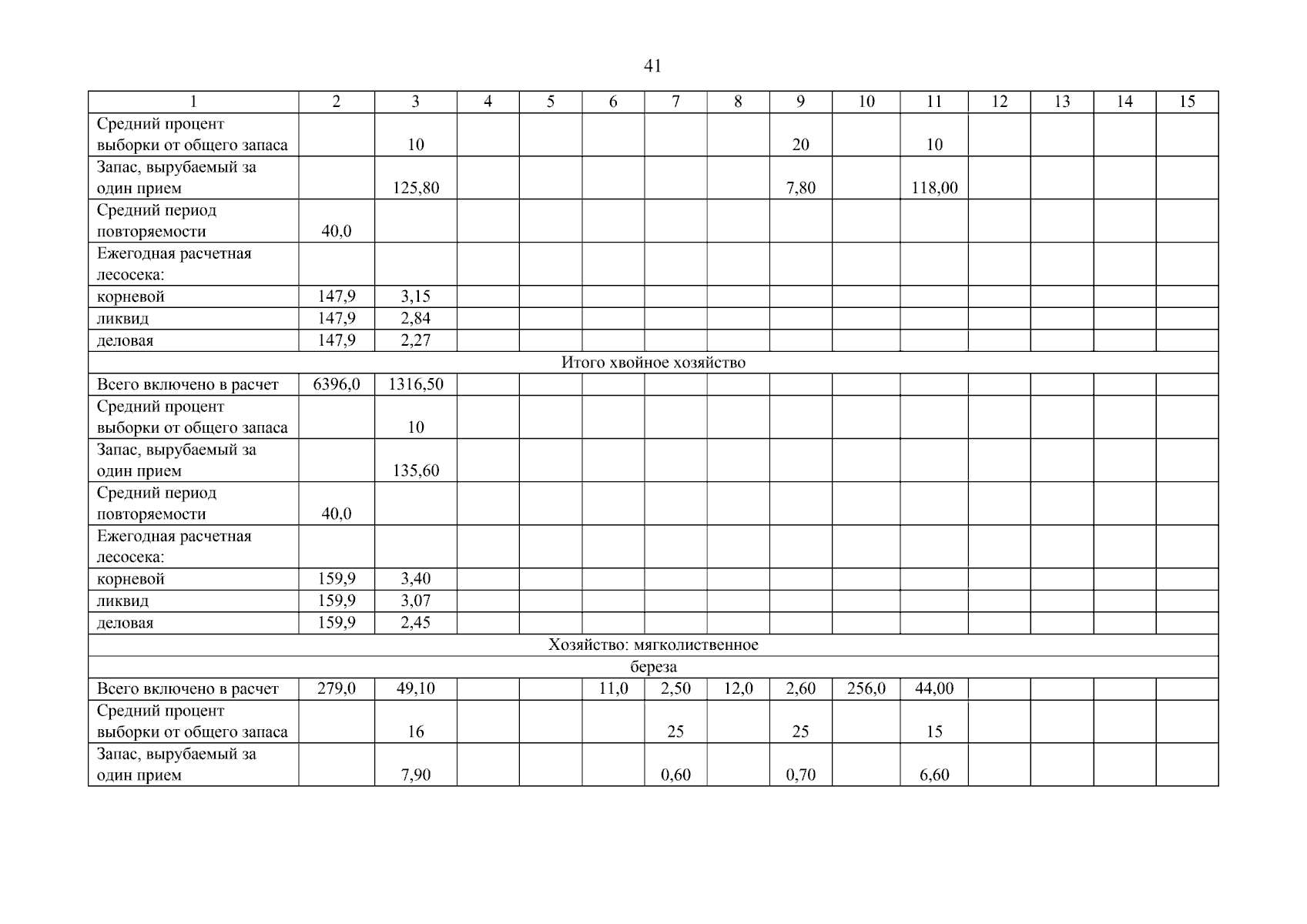 41

| 1 | 2 | 3 | 4 | 5 | 6 | 7 | 8 | 9 | 10 | 11 | 12 | 13 | 14 | 15 |
|---|---|---|---|---|---|---|---|---|---|---|---|---|---|---|
| Средний процент выборки от общего запаса | | 10 | | | | | | 20 | | 10 | | | | |
| Запас, вырубаемый за один прием | | 125,80 | | | | | | 7,80 | | 118,00 | | | | |
| Средний период повторяемости | 40,0 | | | | | | | | | | | | | |
| Ежегодная расчетная лесосека: | | | | | | | | | | | | | | |
| корневой | 147,9 | 3,15 | | | | | | | | | | | | |
| ликвид | 147,9 | 2,84 | | | | | | | | | | | | |
| деловая | 147,9 | 2,27 | | | | | | | | | | | | |
| Итого хвойное хозяйство | | | | | | | | | | | | | | |
| Всего включено в расчет | 6396,0 | 1316,50 | | | | | | | | | | | | |
| Средний процент выборки от общего запаса | | 10 | | | | | | | | | | | | |
| Запас, вырубаемый за один прием | | 135,60 | | | | | | | | | | | | |
| Средний период повторяемости | 40,0 | | | | | | | | | | | | | |
| Ежегодная расчетная лесосека: | | | | | | | | | | | | | | |
| корневой | 159,9 | 3,40 | | | | | | | | | | | | |
| ликвид | 159,9 | 3,07 | | | | | | | | | | | | |
| деловая | 159,9 | 2,45 | | | | | | | | | | | | |
| Хозяйство: мягколиственное | | | | | | | | | | | | | | |
| береза | | | | | | | | | | | | | | |
| Всего включено в расчет | 279,0 | 49,10 | | | 11,0 | 2,50 | 12,0 | 2,60 | 256,0 | 44,00 | | | | |
| Средний процент выборки от общего запаса | | 16 | | | | 25 | | 25 | | 15 | | | | |
| Запас, вырубаемый за один прием | | 7,90 | | | | 0,60 | | 0,70 | | 6,60 | | | | |